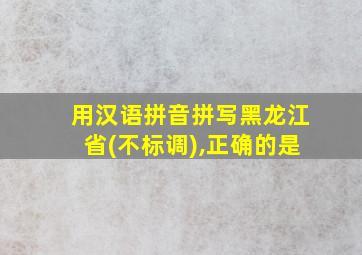 用汉语拼音拼写黑龙江省(不标调),正确的是